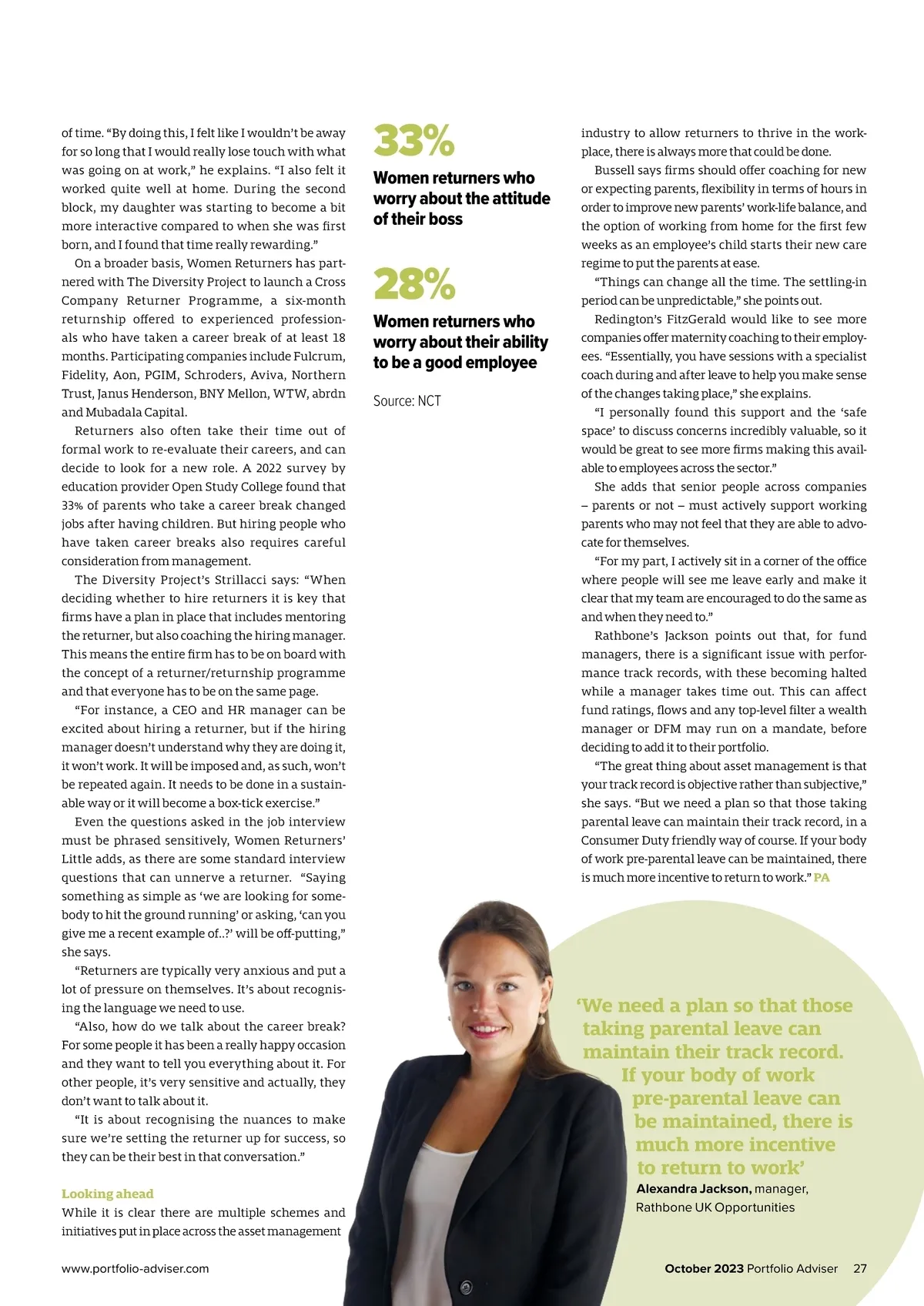 of time. “By doing this, I felt like I wouldn’t be away for so long that I would really lose touch with what was going on at work,” he explains. “I also felt it worked quite well at home. During the second block, my daughter was starting to become a bit more interactive compared to when she was first born, and I found that time really rewarding.”

On a broader basis, Women Returners has partnered with The Diversity Project to launch a Cross Company Returner Programme, a six-month returnship offered to experienced professionals who have taken a career break of at least 18 months. Participating companies include Fulcrum, Fidelity, Aon, PGIM, Schroders, Aviva, Northern Trust, Janus Henderson, BNY Mellon, WTW, abrdn and Mubadala Capital.

Returners also often take their time out of formal work to re-evaluate their careers, and can decide to look for a new role. A 2022 survey by education provider Open Study College found that 33% of parents who take a career break changed jobs after having children. But hiring people who have taken career breaks also requires careful consideration from management.

The Diversity Project’s Strillacci says: “When deciding whether to hire returners it is key that firms have a plan in place that includes mentoring the returner, but also coaching the hiring manager. This means the entire firm has to be on board with the concept of a returner/returnship programme and that everyone has to be on the same page.

“For instance, a CEO and HR manager can be excited about hiring a returner, but if the hiring manager doesn’t understand why they are doing it, it won’t work. It will be imposed and, as such, won’t be repeated again. It needs to be done in a sustainable way or it will become a box-tick exercise.”

Even the questions asked in the job interview must be phrased sensitively, Women Returners’ Little adds, as there are some standard interview questions that can unnerve a returner. “Saying something as simple as ‘we are looking for somebody to hit the ground running’ or asking, ‘can you give me a recent example of..?’ will be off-putting,” she says.

“Returners are typically very anxious and put a lot of pressure on themselves. It’s about recognising the language we need to use.

“Also, how do we talk about the career break? For some people it has been a really happy occasion and they want to tell you everything about it. For other people, it’s very sensitive and actually, they don’t want to talk about it.

“It is about recognising the nuances to make sure we’re setting the returner up for success, so they can be their best in that conversation.”

Looking ahead
While it is clear there are multiple schemes and initiatives put in place across the asset management

33%
Women returners who worry about the attitude of their boss

28%
Women returners who worry about their ability to be a good employee

Source: NCT

industry to allow returners to thrive in the workplace, there is always more that could be done.

Bussell says firms should offer coaching for new or expecting parents, flexibility in terms of hours in order to improve new parents’ work-life balance, and the option of working from home for the first few weeks as an employee’s child starts their new care regime to put the parents at ease.

“Things can change all the time. The settling-in period can be unpredictable,” she points out.

Redington’s FitzGerald would like to see more companies offer maternity coaching to their employees. “Essentially, you have sessions with a specialist coach during and after leave to help you make sense of the changes taking place,” she explains.

“I personally found this support and the ‘safe space’ to discuss concerns incredibly valuable, so it would be great to see more firms making this available to employees across the sector.”

She adds that senior people across companies – parents or not – must actively support working parents who may not feel that they are able to advocate for themselves.

“For my part, I actively sit in a corner of the office where people will see me leave early and make it clear that my team are encouraged to do the same as and when they need to.”

Rathbone’s Jackson points out that, for fund managers, there is a significant issue with performance track records, with these becoming halted while a manager takes time out. This can affect fund ratings, flows and any top-level filter a wealth manager or DFM may run on a mandate, before deciding to add it to their portfolio.

“The great thing about asset management is that your track record is objective rather than subjective,” she says. “But we need a plan so that those taking parental leave can maintain their track record, in a Consumer Duty friendly way of course. If your body of work pre-parental leave can be maintained, there is much more incentive to return to work.” PA

‘We need a plan so that those taking parental leave can maintain their track record. If your body of work pre-parental leave can be maintained, there is much more incentive to return to work’
Alexandra Jackson, manager, Rathbone UK Opportunities

www.portfolio-adviser.com

October 2023 Portfolio Adviser 27